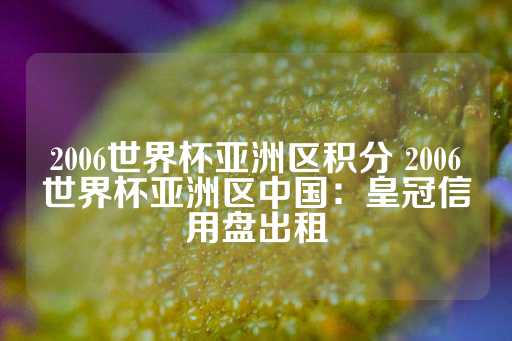 2006世界杯亚洲区积分 2006世界杯亚洲区中国：皇冠信用盘出租